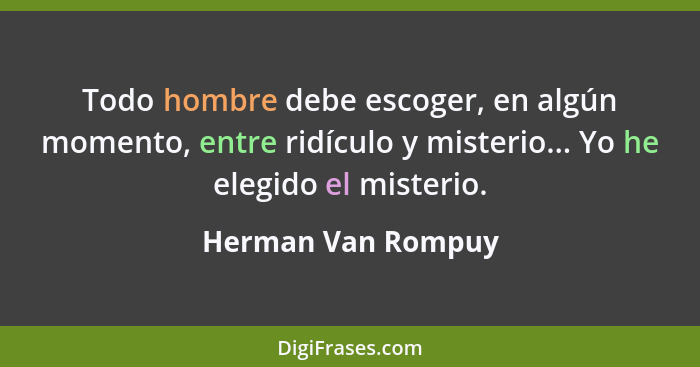 Todo hombre debe escoger, en algún momento, entre ridículo y misterio... Yo he elegido el misterio.

Herman Van Rompuy

DigiFrases.com